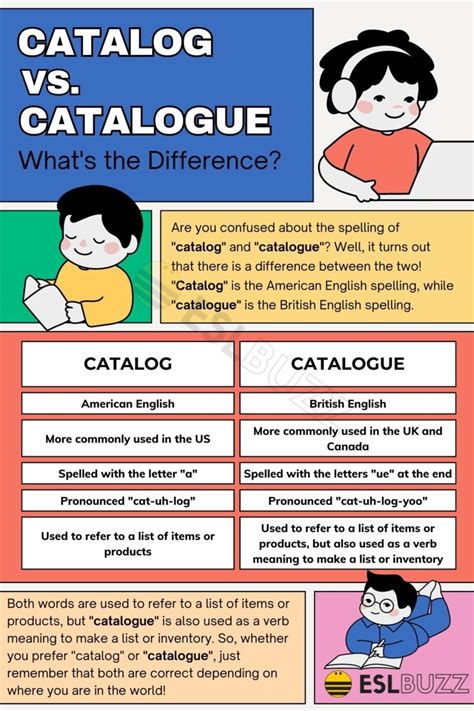 CATALOG VS. CATALOGUE

What's the Difference?

Are you confused about the spelling of "catalog" and "catalogue"? Well, it turns out that there is a difference between the two! "Catalog" is the American English spelling, while "catalogue" is the British English spelling.

ESLBUZZ

| CATALOG | CATALOGUE |
|---|---|
| American English | British English |
| More commonly used in the US | More commonly used in the UK and Canada |
| Spelled with the letter "a" | Spelled with the letters "ue" at the end |
| Pronounced "cat-uh-log" | Pronounced "cat-uh-log-yoo" |
| Used to refer to a list of items or products | Used to refer to a list of items or products, but also used as a verb meaning to make a list or inventory |

Both words are used to refer to a list of items or products, but "catalogue" is also used as a verb meaning to make a list or inventory. So, whether you prefer "catalog" or "catalogue", just remember that both are correct depending on where you are in the world!

ESLBUZZ